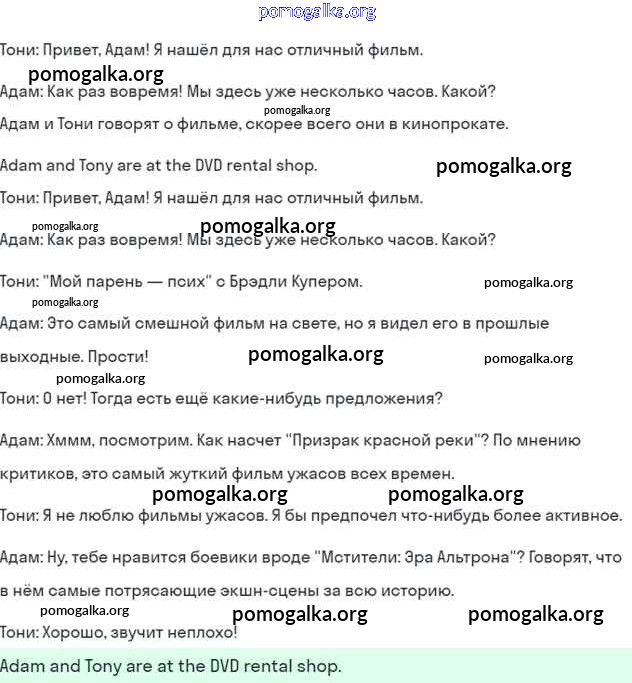 pomogalka.org

Тони: Привет, Адам! Я нашёл для нас отличный фильм.

pomogalka.org

Адам: Как раз вовремя! Мы здесь уже несколько часов. Какой?

pomogalka.org

Адам и Тони говорят о фильме, скорее всего они в кинопрокате.

Adam and Tony are at the DVD rental shop. pomogalka.org

Тони: Привет, Адам! Я нашёл для нас отличный фильм.

pomogalka.org pomogalka.org

Адам: Как раз вовремя! Мы здесь уже несколько часов. Какой?

Тони: "Мой парень — псих" с Брэдли Купером. pomogalka.org

pomogalka.org

Адам: Это самый смешной фильм на свете, но я видел его в прошлые выходные. Прости! pomogalka.org pomogalka.org

pomogalka.org

Тони: О нет! Тогда есть ещё какие-нибудь предложения?

Адам: Хммм, посмотрим. Как насчет "Призрак красной реки"? По мнению критиков, это самый жуткий фильм ужасов всех времен.

pomogalka.org pomogalka.org

Тони: Я не люблю фильмы ужасов. Я бы предпочел что-нибудь более активное.

Адам: Ну, тебе нравится боевики вроде "Мстители: Эра Альтрона"? Говорят, что в нём самые потрясающие экшн-сцены за всю историю.

pomogalka.org pomogalka.org pomogalka.org

Тони: Хорошо, звучит неплохо!

Adam and Tony are at the DVD rental shop.